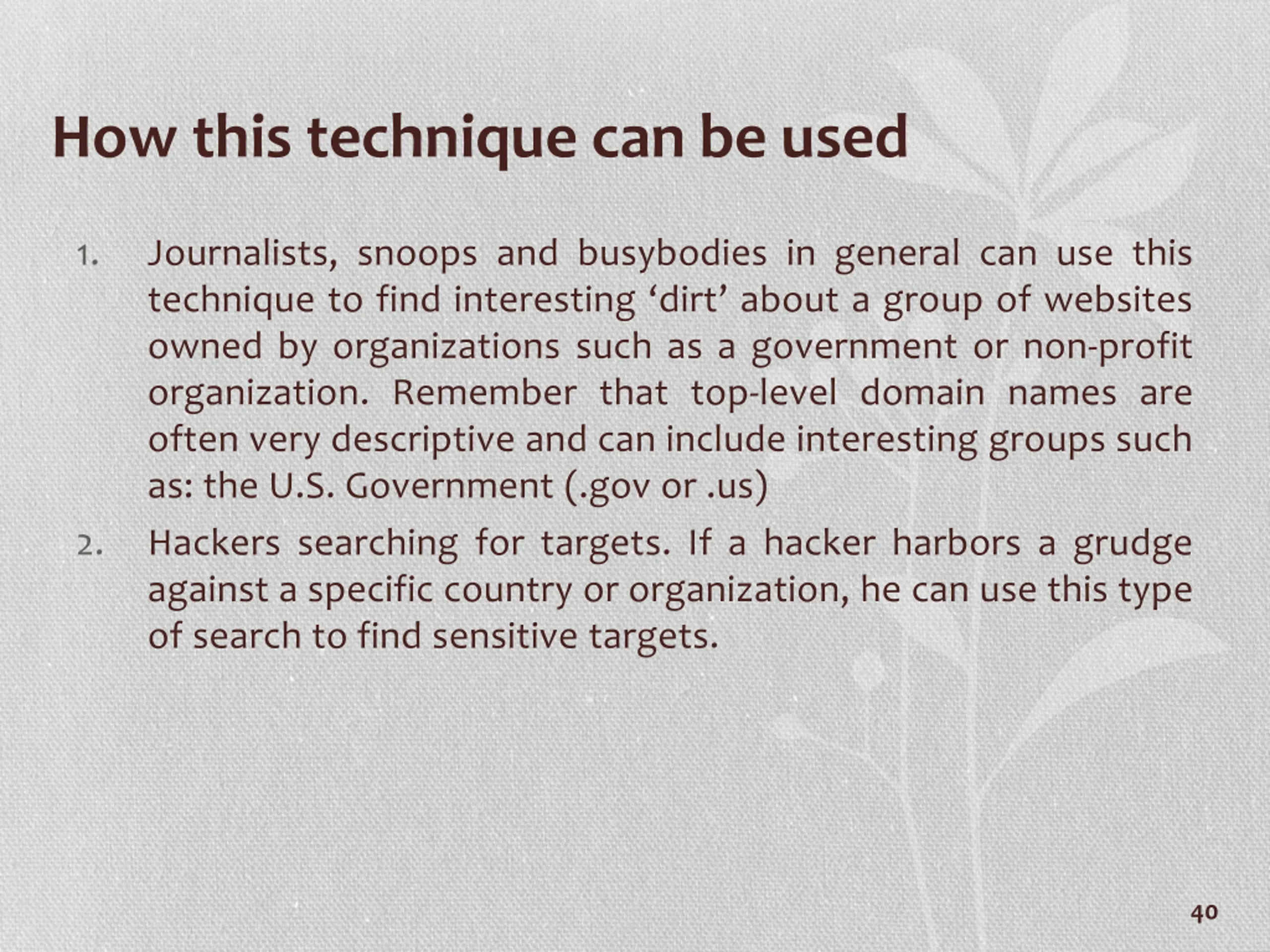 How this technique can be used

1. Journalists, snoops and busybodies in general can use this technique to find interesting ‘dirt’ about a group of websites owned by organizations such as a government or non-profit organization. Remember that top-level domain names are often very descriptive and can include interesting groups such as: the U.S. Government (.gov or .us)

2. Hackers searching for targets. If a hacker harbors a grudge against a specific country or organization, he can use this type of search to find sensitive targets.

40